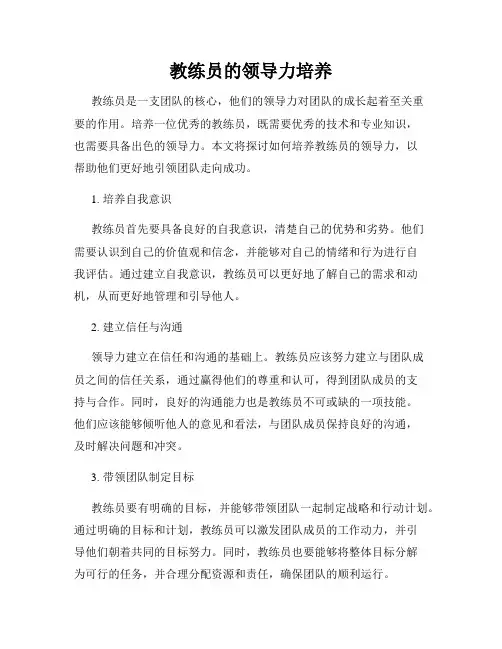 教练员的领导力培养

教练员是一支团队的核心，他们的领导力对团队的成长起着至关重要的作用。培养一位优秀的教练员，既需要优秀的技术和专业知识，也需要具备出色的领导力。本文将探讨如何培养教练员的领导力，以帮助他们更好地引领团队走向成功。

1. 培养自我意识

教练员首先要具备良好的自我意识，清楚自己的优势和劣势。他们需要认识到自己的价值观和信念，并能够对自己的情绪和行为进行自我评估。通过建立自我意识，教练员可以更好地了解自己的需求和动机，从而更好地管理和引导他人。

2. 建立信任与沟通

领导力建立在信任和沟通的基础上。教练员应该努力建立与团队成员之间的信任关系，通过赢得他们的尊重和认可，得到团队成员的支持与合作。同时，良好的沟通能力也是教练员不可或缺的一项技能。他们应该能够倾听他人的意见和看法，与团队成员保持良好的沟通，及时解决问题和冲突。

3. 带领团队制定目标

教练员要有明确的目标，并能够带领团队一起制定战略和行动计划。通过明确的目标和计划，教练员可以激发团队成员的工作动力，并引导他们朝着共同的目标努力。同时，教练员也要能够将整体目标分解为可行的任务，并合理分配资源和责任，确保团队的顺利运行。